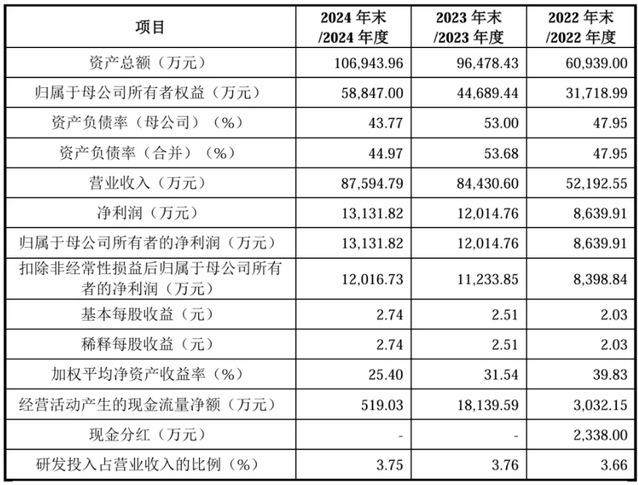 | 项目 | 2024 年末 /2024 年度 | 2023 年末 /2023 年度 | 2022 年末 /2022 年度 |
|---|---|---|---|
| 资产总额（万元） | 106,943.96 | 96,478.43 | 60,939.00 |
| 归属于母公司所有者权益（万元） | 58,847.00 | 44,689.44 | 31,718.99 |
| 资产负债率（母公司）（%） | 43.77 | 53.00 | 47.95 |
| 资产负债率（合并）（%） | 44.97 | 53.68 | 47.95 |
| 营业收入（万元） | 87,594.79 | 84,430.60 | 52,192.55 |
| 净利润（万元） | 13,131.82 | 12,014.76 | 8,639.91 |
| 归属于母公司所有者的净利润（万元） | 13,131.82 | 12,014.76 | 8,639.91 |
| 扣除非经常性损益后归属于母公司所有者的净利润（万元） | 12,016.73 | 11,233.85 | 8,398.84 |
| 基本每股收益（元） | 2.74 | 2.51 | 2.03 |
| 稀释每股收益（元） | 2.74 | 2.51 | 2.03 |
| 加权平均净资产收益率（%） | 25.40 | 31.54 | 39.83 |
| 经营活动产生的现金流量净额（万元） | 519.03 | 18,139.59 | 3,032.15 |
| 现金分红（万元） | - | - | 2,338.00 |
| 研发投入占营业收入的比例（%） | 3.75 | 3.76 | 3.66 |